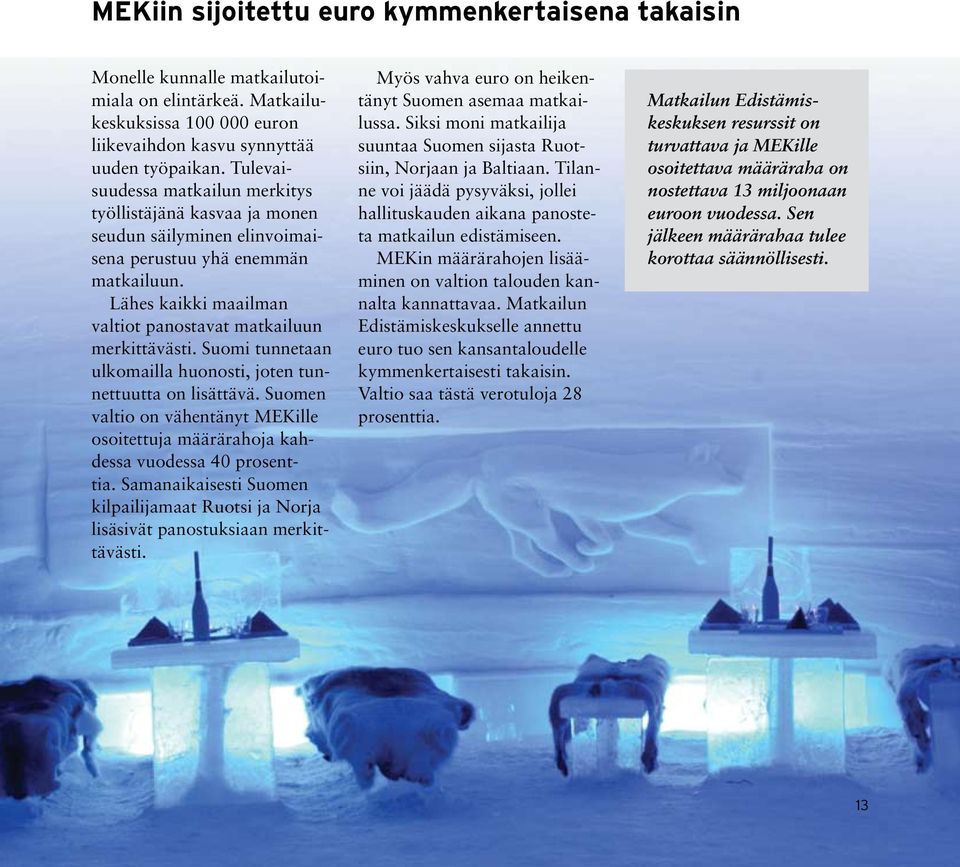 MEKiin sijoitettu euro kymmenkertaisena takaisin

Monelle kunnalle matkailutoimiala on elintärkeä. Matkailukeskuksissa 100 000 euron liikevaihdon kasvu synnyttää uuden työpaikan. Tulevaisuudessa matkailun merkitys työllistäjänä kasvaa ja monen seudun säilyminen elinvoimaisena perustuu yhä enemmän matkailuun.

Lähes kaikki maailman valtiot panostavat matkailuun merkittävästi. Suomi tunnetaan ulkomailla huonosti, joten tunnettuutta on lisättävä. Suomen valtio on vähentänyt MEKille osoitettuja määrärahoja kahdessa vuodessa 40 prosenttia. Samanaikaisesti Suomen kilpailijamaat Ruotsi ja Norja lisäsivät panostuksiaan merkittävästi.

Myös vahva euro on heikentänyt Suomen asemaa matkailussa. Siksi moni matkailija suuntaa Suomen sijasta Ruotsiin, Norjaan ja Baltiaan. Tilanne voi jäädä pysyväksi, jollei hallituskauden aikana panosteta matkailun edistämiseen.

MEKin määrärahojen lisääminen on valtion talouden kannalta kannattavaa. Matkailun Edistämiskeskukselle annettu euro tuo sen kansantaloudelle kymmenkertaisesti takaisin. Valtio saa tästä verotuloja 28 prosenttia.

Matkailun Edistämiskeskuksen resurssit on turvattava ja MEKille osoitettava määräraha on nostettava 13 miljoonaan euroon vuodessa. Sen jälkeen määrärahaa tulee korottaa säännöllisesti.

13